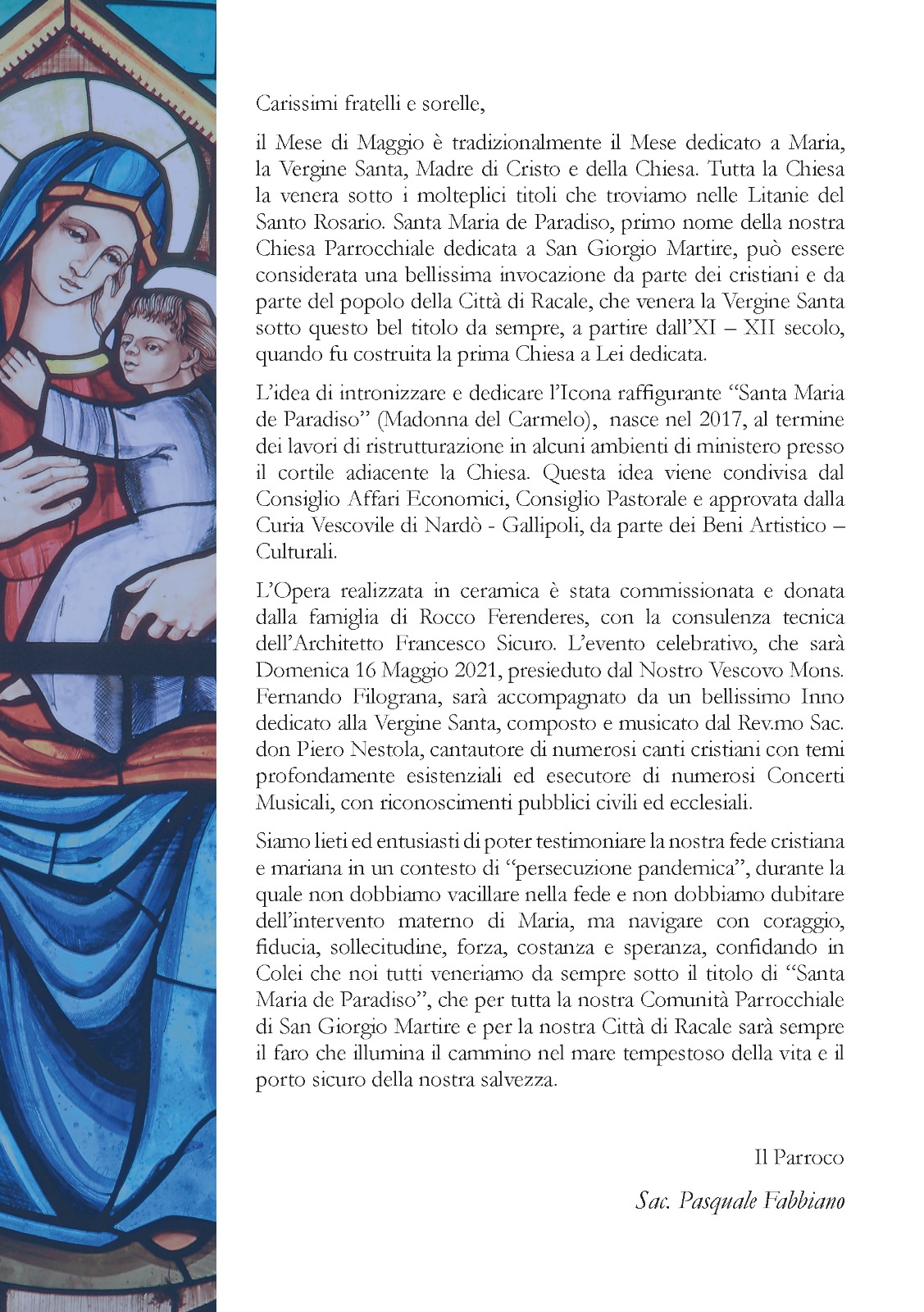 Carissimi fratelli e sorelle,

il Mese di Maggio è tradizionalmente il Mese dedicato a Maria, la Vergine Santa, Madre di Cristo e della Chiesa. Tutta la Chiesa la venera sotto i molteplici titoli che troviamo nelle Litanie del Santo Rosario. Santa Maria de Paradiso, primo nome della nostra Chiesa Parrocchiale dedicata a San Giorgio Martire, può essere considerata una bellissima invocazione da parte dei cristiani e da parte del popolo della Città di Racale, che venera la Vergine Santa sotto questo bel titolo da sempre, a partire dall'XI – XII secolo, quando fu costruita la prima Chiesa a Lei dedicata.

L'idea di intronizzare e dedicare l'Icona raffigurante "Santa Maria de Paradiso" (Madonna del Carmelo), nasce nel 2017, al termine dei lavori di ristrutturazione in alcuni ambienti di ministero presso il cortile adiacente la Chiesa. Questa idea viene condivisa dal Consiglio Affari Economici, Consiglio Pastorale e approvata dalla Curia Vescovile di Nardò - Gallipoli, da parte dei Beni Artistico – Culturali.

L'Opera realizzata in ceramica è stata commissionata e donata dalla famiglia di Rocco Ferenderes, con la consulenza tecnica dell'Architetto Francesco Sicuro. L'evento celebrativo, che sarà Domenica 16 Maggio 2021, presieduto dal Nostro Vescovo Mons. Fernando Filograna, sarà accompagnato da un bellissimo Inno dedicato alla Vergine Santa, composto e musicato dal Rev.mo Sac. don Piero Nestola, cantautore di numerosi canti cristiani con temi profondamente esistenziali ed esecutore di numerosi Concerti Musicali, con riconoscimenti pubblici civili ed ecclesiali.

Siamo lieti ed entusiasti di poter testimoniare la nostra fede cristiana e mariana in un contesto di "persecuzione pandemica", durante la quale non dobbiamo vacillare nella fede e non dobbiamo dubitare dell'intervento materno di Maria, ma navigare con coraggio, fiducia, sollecitudine, forza, costanza e speranza, confidando in Colei che noi tutti veneriamo da sempre sotto il titolo di "Santa Maria de Paradiso", che per tutta la nostra Comunità Parrocchiale di San Giorgio Martire e per la nostra Città di Racale sarà sempre il faro che illumina il cammino nel mare tempestoso della vita e il porto sicuro della nostra salvezza.

Il Parroco

Sac. Pasquale Fabbiano